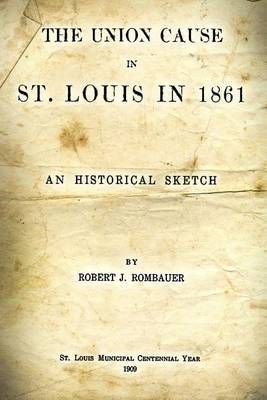 THE UNION CAUSE

IN

ST. LOUIS IN 1861

AN HISTORICAL SKETCH

BY

ROBERT J. ROMBAUER

ST. LOUIS MUNICIPAL CENTENNIAL YEAR

1909